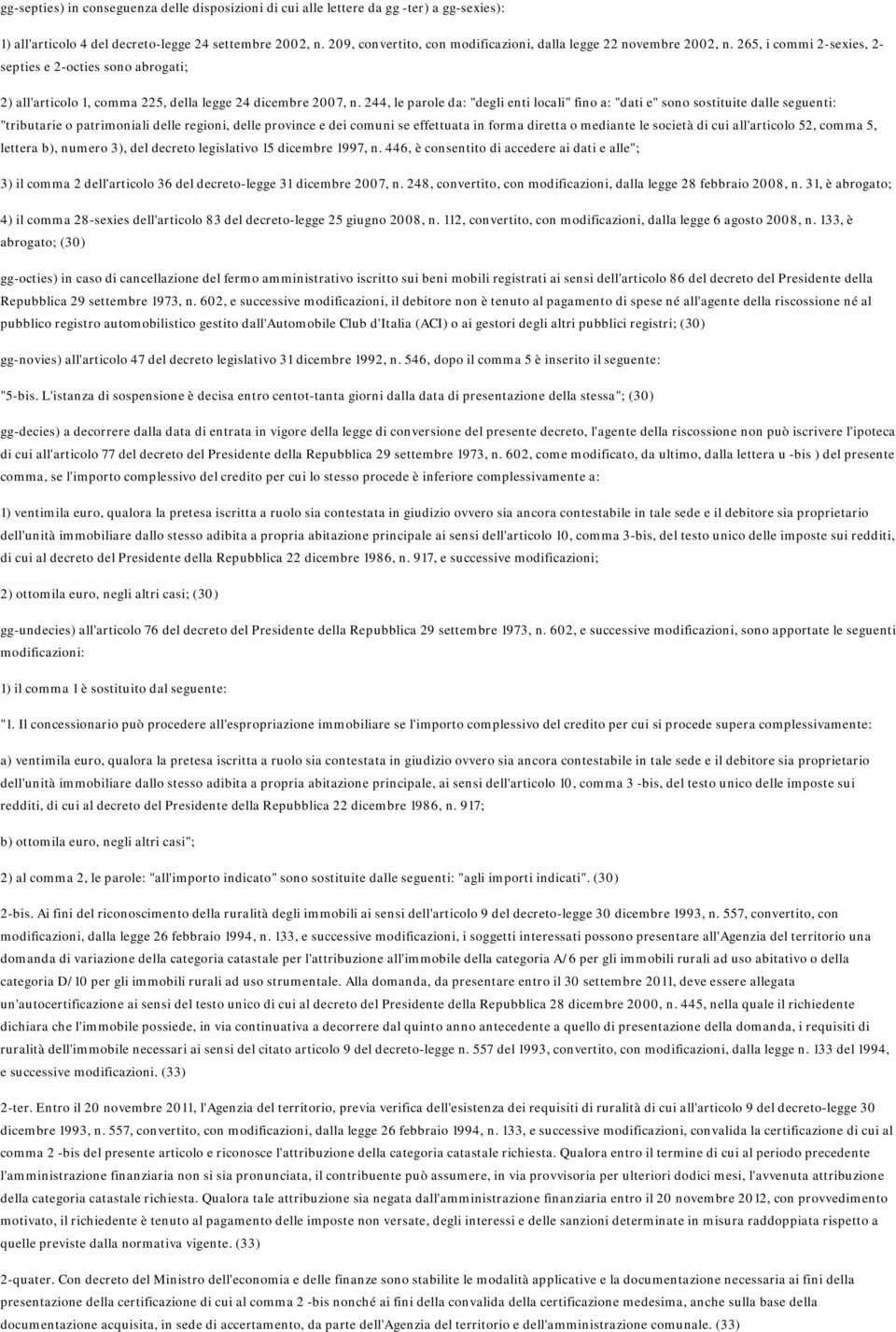 gg-septies) in conseguenza delle disposizioni di cui alle lettere da gg -ter) a gg-sexies):

1) all'articolo 4 del decreto-legge 24 settembre 2002, n. 209, convertito, con modificazioni, dalla legge 22 novembre 2002, n. 265, i commi 2-sexies, 2-septies e 2-octies sono abrogati;

2) all'articolo 1, comma 225, della legge 24 dicembre 2007, n. 244, le parole da: "degli enti locali" fino a: "dati e" sono sostituite dalle seguenti: "tributarie o patrimoniali delle regioni, delle province e dei comuni se effettuata in forma diretta o mediante le società di cui all'articolo 52, comma 5, lettera b), numero 3), del decreto legislativo 15 dicembre 1997, n. 446, è consentito di accedere ai dati e alle";

3) il comma 2 dell'articolo 36 del decreto-legge 31 dicembre 2007, n. 248, convertito, con modificazioni, dalla legge 28 febbraio 2008, n. 31, è abrogato;

4) il comma 28-sexies dell'articolo 83 del decreto-legge 25 giugno 2008, n. 112, convertito, con modificazioni, dalla legge 6 agosto 2008, n. 133, è abrogato; (30)

gg-octies) in caso di cancellazione del fermo amministrativo iscritto sui beni mobili registrati ai sensi dell'articolo 86 del decreto del Presidente della Repubblica 29 settembre 1973, n. 602, e successive modificazioni, il debitore non è tenuto al pagamento di spese né all'agente della riscossione né al pubblico registro automobilistico gestito dall'Automobile Club d'Italia (ACI) o ai gestori degli altri pubblici registri; (30)

gg-novies) all'articolo 47 del decreto legislativo 31 dicembre 1992, n. 546, dopo il comma 5 è inserito il seguente:

"5-bis. L'istanza di sospensione è decisa entro centot-tanta giorni dalla data di presentazione della stessa"; (30)

gg-decies) a decorrere dalla data di entrata in vigore della legge di conversione del presente decreto, l'agente della riscossione non può iscrivere l'ipoteca di cui all'articolo 77 del decreto del Presidente della Repubblica 29 settembre 1973, n. 602, come modificato, da ultimo, dalla lettera u -bis ) del presente comma, se l'importo complessivo del credito per cui lo stesso procede è inferiore complessivamente a:

1) ventimila euro, qualora la pretesa iscritta a ruolo sia contestata in giudizio ovvero sia ancora contestabile in tale sede e il debitore sia proprietario dell'unità immobiliare dallo stesso adibita a propria abitazione principale ai sensi dell'articolo 10, comma 3-bis, del testo unico delle imposte sui redditi, di cui al decreto del Presidente della Repubblica 22 dicembre 1986, n. 917, e successive modificazioni;

2) ottomila euro, negli altri casi; (30)

gg-undecies) all'articolo 76 del decreto del Presidente della Repubblica 29 settembre 1973, n. 602, e successive modificazioni, sono apportate le seguenti modificazioni:

1) il comma 1 è sostituito dal seguente:

"1. Il concessionario può procedere all'espropriazione immobiliare se l'importo complessivo del credito per cui si procede supera complessivamente:

a) ventimila euro, qualora la pretesa iscritta a ruolo sia contestata in giudizio ovvero sia ancora contestabile in tale sede e il debitore sia proprietario dell'unità immobiliare dallo stesso adibita a propria abitazione principale, ai sensi dell'articolo 10, comma 3 -bis, del testo unico delle imposte sui redditi, di cui al decreto del Presidente della Repubblica 22 dicembre 1986, n. 917;

b) ottomila euro, negli altri casi";

2) al comma 2, le parole: "all'importo indicato" sono sostituite dalle seguenti: "agli importi indicati". (30)

2-bis. Ai fini del riconoscimento della ruralità degli immobili ai sensi dell'articolo 9 del decreto-legge 30 dicembre 1993, n. 557, convertito, con modificazioni, dalla legge 26 febbraio 1994, n. 133, e successive modificazioni, i soggetti interessati possono presentare all'Agenzia del territorio una domanda di variazione della categoria catastale per l'attribuzione all'immobile della categoria A/6 per gli immobili rurali ad uso abitativo o della categoria D/10 per gli immobili rurali ad uso strumentale. Alla domanda, da presentare entro il 30 settembre 2011, deve essere allegata un'autocertificazione ai sensi del testo unico di cui al decreto del Presidente della Repubblica 28 dicembre 2000, n. 445, nella quale il richiedente dichiara che l'immobile possiede, in via continuativa a decorrere dal quinto anno antecedente a quello di presentazione della domanda, i requisiti di ruralità dell'immobile necessari ai sensi del citato articolo 9 del decreto-legge n. 557 del 1993, convertito, con modificazioni, dalla legge n. 133 del 1994, e successive modificazioni. (33)

2-ter. Entro il 20 novembre 2011, l'Agenzia del territorio, previa verifica dell'esistenza dei requisiti di ruralità di cui all'articolo 9 del decreto-legge 30 dicembre 1993, n. 557, convertito, con modificazioni, dalla legge 26 febbraio 1994, n. 133, e successive modificazioni, convalida la certificazione di cui al comma 2 -bis del presente articolo e riconosce l'attribuzione della categoria catastale richiesta. Qualora entro il termine di cui al periodo precedente l'amministrazione finanziaria non si sia pronunciata, il contribuente può assumere, in via provvisoria per ulteriori dodici mesi, l'avvenuta attribuzione della categoria catastale richiesta. Qualora tale attribuzione sia negata dall'amministrazione finanziaria entro il 20 novembre 2012, con provvedimento motivato, il richiedente è tenuto al pagamento delle imposte non versate, degli interessi e delle sanzioni determinate in misura raddoppiata rispetto a quelle previste dalla normativa vigente. (33)

2-quater. Con decreto del Ministro dell'economia e delle finanze sono stabilite le modalità applicative e la documentazione necessaria ai fini della presentazione della certificazione di cui al comma 2 -bis nonché ai fini della convalida della certificazione medesima, anche sulla base della documentazione acquisita, in sede di accertamento, da parte dell'Agenzia del territorio e dell'amministrazione comunale. (33)